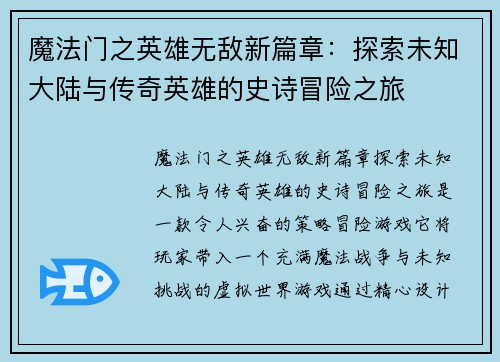 魔法门之英雄无敌新篇章：探索未知大陆与传奇英雄的史诗冒险之旅

魔法门之英雄无敌新篇章探索未知大陆与传奇英雄的史诗冒险之旅是一款令人兴奋的策略冒险游戏它将玩家带入一个充满魔法战争与未知挑战的虚拟世界游戏通过精心设计